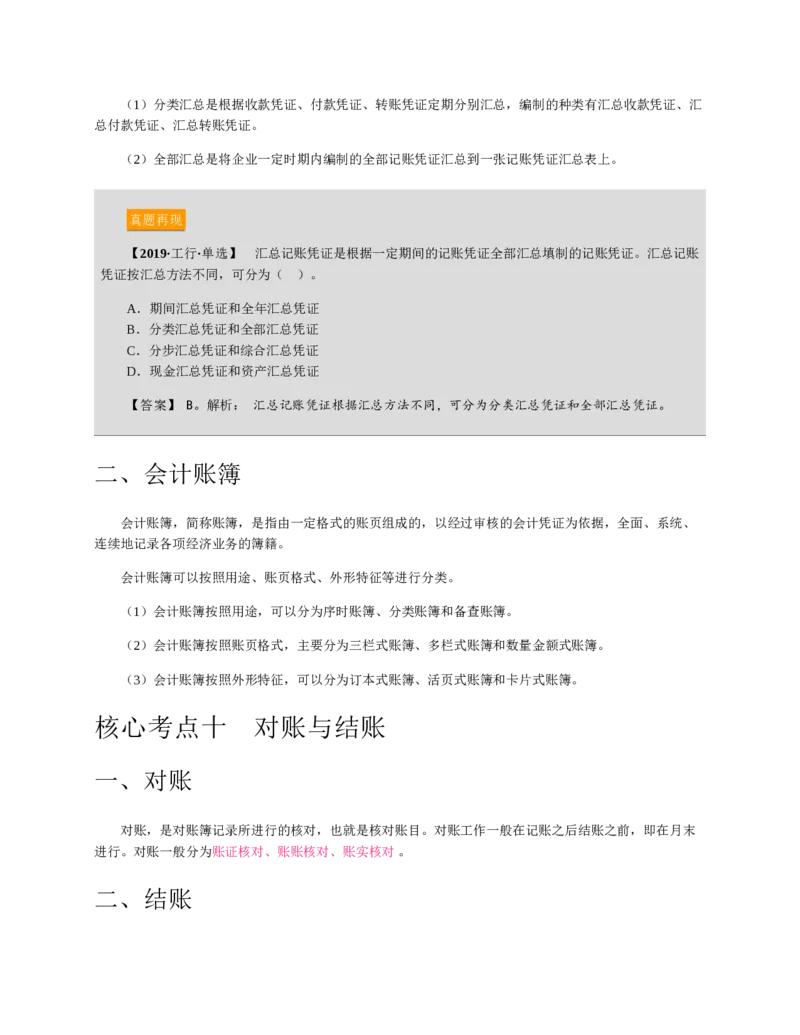 （1）分类汇总是根据收款凭证、付款凭证、转账凭证定期分别汇总，编制的种类有汇总收款凭证、汇总付款凭证、汇总转账凭证。

（2）全部汇总是将企业一定时期内编制的全部记账凭证汇总到一张记账凭证汇总表上。

真题再现

【2019·工行·单选】 汇总记账凭证是根据一定期间的记账凭证全部汇总填制的记账凭证。汇总记账凭证按汇总方法不同，可分为（ ）。

A．期间汇总凭证和全年汇总凭证
B．分类汇总凭证和全部汇总凭证
C．分步汇总凭证和综合汇总凭证
D．现金汇总凭证和资产汇总凭证

【答案】 B。解析： 汇总记账凭证根据汇总方法不同，可分为分类汇总凭证和全部汇总凭证。

二、会计账簿

会计账簿，简称账簿，是指由一定格式的账页组成的，以经过审核的会计凭证为依据，全面、系统、连续地记录各项经济业务的簿籍。

会计账簿可以按照用途、账页格式、外形特征等进行分类。

（1）会计账簿按照用途，可以分为序时账簿、分类账簿和备查账簿。

（2）会计账簿按照账页格式，主要分为三栏式账簿、多栏式账簿和数量金额式账簿。

（3）会计账簿按照外形特征，可以分为订本式账簿、活页式账簿和卡片式账簿。

核心考点十 对账与结账

一、对账

对账，是对账簿记录所进行的核对，也就是核对账目。对账工作一般在记账之后结账之前，即在月末进行。对账一般分为账证核对、账账核对、账实核对 。

二、结账